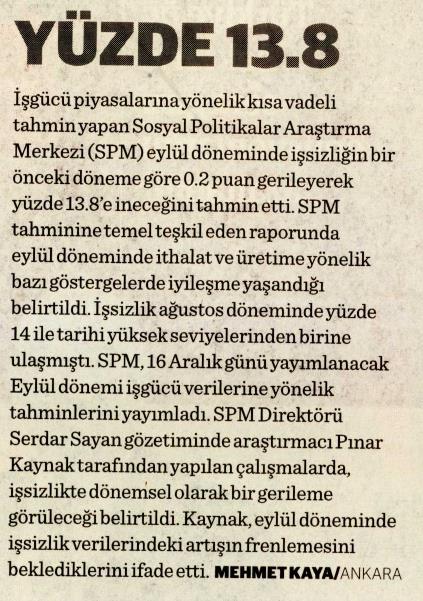 YÜZDE 13.8

İşgücü piyasalarına yönelik kısa vadeli tahmin yapan Sosyal Politikalar Araştırma Merkezi (SPM) eylül döneminde işsizliğin bir önceki döneme göre 0.2 puan gerileyerek yüzde 13.8'e ineceğini tahmin etti. SPM tahminine temel teşkil eden raporunda eylül döneminde ithalat ve üretime yönelik bazı göstergelerde iyileşme yaşandığı belirtildi. İşsizlik ağustos döneminde yüzde 14 ile tarihi yüksek seviyelerinden birine ulaşmıştı. SPM, 16 Aralık günü yayımlanacak Eylül dönemi işgücü verilerine yönelik tahminlerini yayımladı. SPM Direktörü Serdar Sayan gözetiminde araştırmacı Pınar Kaynak tarafından yapılan çalışmalarda, işsizlikte dönemsel olarak bir gerileme görüleceği belirtildi. Kaynak, eylül döneminde işsizlik verilerindeki artışın frenlemesini beklediklerini ifade etti. MEHMET KAYA/ANKARA